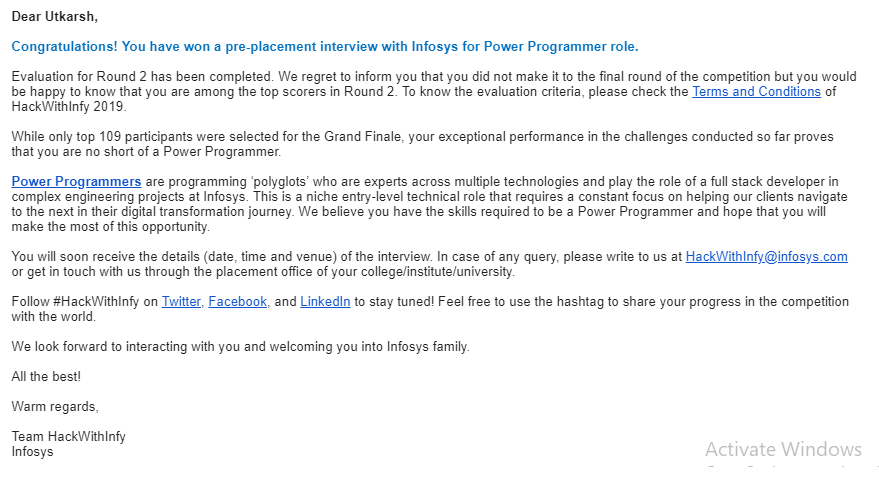 Dear Utkarsh,

Congratulations! You have won a pre-placement interview with Infosys for Power Programmer role.

Evaluation for Round 2 has been completed. We regret to inform you that you did not make it to the final round of the competition but you would be happy to know that you are among the top scorers in Round 2. To know the evaluation criteria, please check the Terms and Conditions of HackWithInfy 2019.

While only top 109 participants were selected for the Grand Finale, your exceptional performance in the challenges conducted so far proves that you are no short of a Power Programmer.

Power Programmers are programming 'polyglots' who are experts across multiple technologies and play the role of a full stack developer in complex engineering projects at Infosys. This is a niche entry-level technical role that requires a constant focus on helping our clients navigate to the next in their digital transformation journey. We believe you have the skills required to be a Power Programmer and hope that you will make the most of this opportunity.

You will soon receive the details (date, time and venue) of the interview. In case of any query, please write to us at HackWithInfy@infosys.com or get in touch with us through the placement office of your college/institute/university.

Follow #HackWithInfy on Twitter, Facebook, and LinkedIn to stay tuned! Feel free to use the hashtag to share your progress in the competition with the world.

We look forward to interacting with you and welcoming you into Infosys family.

All the best!

Warm regards,

Team HackWithInfy
Infosys

Activate Windows